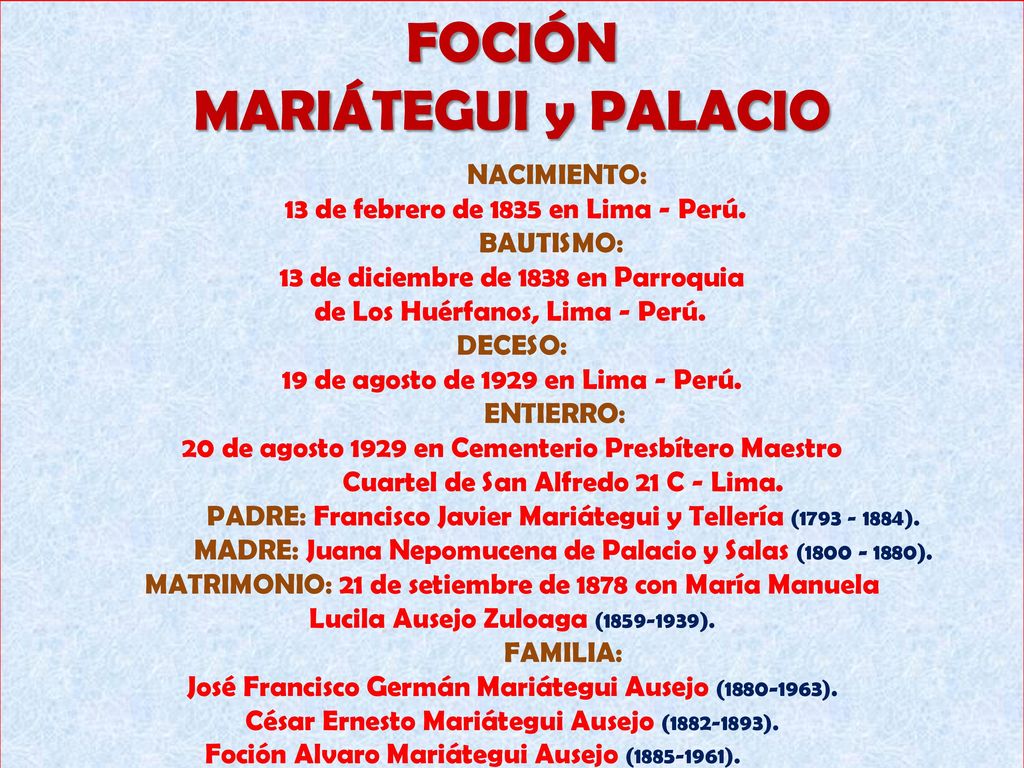 FOCIÓN
MARIÁTEGUI y PALACIO

NACIMIENTO:
13 de febrero de 1835 en Lima - Perú.
BAUTISMO:
13 de diciembre de 1838 en Parroquia de Los Huérfanos, Lima - Perú.
DECESO:
19 de agosto de 1929 en Lima - Perú.
ENTIERRO:
20 de agosto 1929 en Cementerio Presbítero Maestro Cuartel de San Alfredo 21 C - Lima.
PADRE: Francisco Javier Mariátegui y Tellería (1793 - 1884).
MADRE: Juana Nepomucena de Palacio y Salas (1800 - 1880).
MATRIMONIO: 21 de setiembre de 1878 con María Manuela Lucila Ausejo Zuloaga (1859-1939).
FAMILIA:
José Francisco Germán Mariátegui Ausejo (1880-1963).
César Ernesto Mariátegui Ausejo (1882-1893).
Foción Alvaro Mariátegui Ausejo (1885-1961).